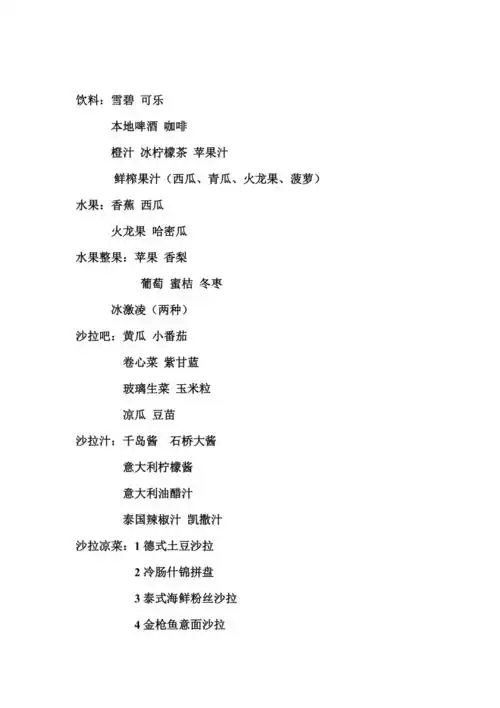 饮料：雪碧 可乐

本地啤酒 咖啡

橙汁 冰柠檬茶 苹果汁

鲜榨果汁（西瓜、青瓜、火龙果、菠萝）

水果：香蕉 西瓜

火龙果 哈密瓜

水果整果：苹果 香梨

葡萄 蜜桔 冬枣

冰激凌（两种）

沙拉吧：黄瓜 小番茄

卷心菜 紫甘蓝

玻璃生菜 玉米粒

凉瓜 豆苗

沙拉汁：千岛酱 石桥大酱

意大利柠檬酱

意大利油醋汁

泰国辣椒汁 凯撒汁

沙拉凉菜：1 德式土豆沙拉

2 冷肠什锦拼盘

3 泰式海鲜粉丝沙拉

4 金枪鱼意面沙拉